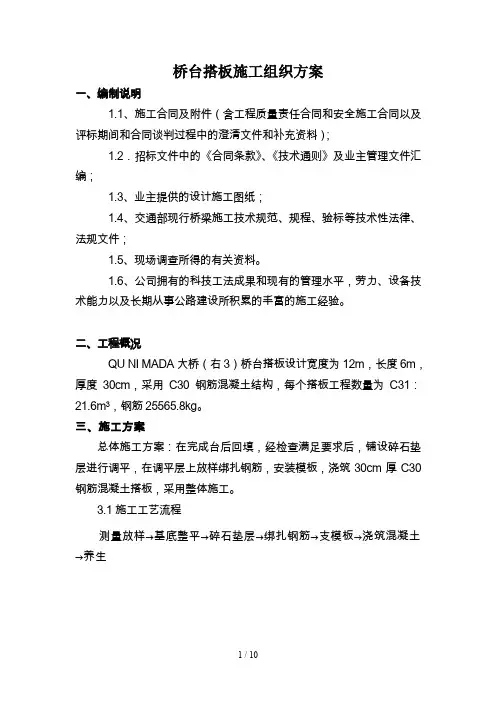 桥台搭板施工组织方案

一、编制说明

1.1、施工合同及附件（含工程质量责任合同和安全施工合同以及评标期间和合同谈判过程中的澄清文件和补充资料）；

1.2．招标文件中的《合同条款》、《技术通则》及业主管理文件汇编；

1.3、业主提供的设计施工图纸；

1.4、交通部现行桥梁施工技术规范、规程、验标等技术性法律、法规文件；

1.5、现场调查所得的有关资料。

1.6、公司拥有的科技工法成果和现有的管理水平，劳力、设备技术能力以及长期从事公路建设所积累的丰富的施工经验。

二、工程概况

QU NI MADA 大桥（右 3）桥台搭板设计宽度为 12m，长度 6m，厚度 30cm，采用 C30 钢筋混凝土结构，每个搭板工程数量为 C31：21.6m³，钢筋 25565.8kg。

三、施工方案

总体施工方案：在完成台后回填，经检查满足要求后，铺设碎石垫层进行调平，在调平层上放样绑扎钢筋，安装模板，浇筑 30cm 厚 C30 钢筋混凝土搭板，采用整体施工。

3.1 施工工艺流程

测量放样→基底整平→碎石垫层→绑扎钢筋→支模板→浇筑混凝土→养生

1 / 10